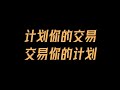 计划你的交易
交易你的计划